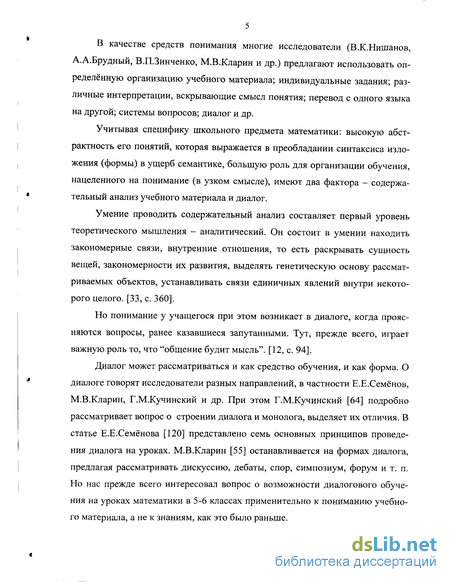 5

В качестве средств понимания многие исследователи (В.К.Нишанов, А.А.Брудный, В.П.Зинченко, М.В.Кларин и др.) предлагают использовать определённую организацию учебного материала; индивидуальные задания; различные интерпретации, вскрывающие смысл понятия; перевод с одного языка на другой; системы вопросов; диалог и др.

Учитывая специфику школьного предмета математики: высокую абстрактность его понятий, которая выражается в преобладании синтаксиса изложения (формы) в ущерб семантике, большую роль для организации обучения, нацеленного на понимание (в узком смысле), имеют два фактора – содержательный анализ учебного материала и диалог.

Умение проводить содержательный анализ составляет первый уровень теоретического мышления – аналитический. Он состоит в умении находить закономерные связи, внутренние отношения, то есть раскрывать сущность вещей, закономерности их развития, выделять генетическую основу рассматриваемых объектов, устанавливать связи единичных явлений внутри некоторого целого. [33, с. 360].

Но понимание у учащегося при этом возникает в диалоге, когда проясняются вопросы, ранее казавшиеся запутанными. Тут, прежде всего, играет важную роль то, что “общение будит мысль”. [12, с. 94].

Диалог может рассматриваться и как средство обучения, и как форма. О диалоге говорят исследователи разных направлений, в частности Е.Е.Семёнов, М.В.Кларин, Г.М.Кучинский и др. При этом Г.М.Кучинский [64] подробно рассматривает вопрос о строении диалога и монолога, выделяет их отличия. В статье Е.Е.Семёнова [120] представлено семь основных принципов проведения диалога на уроках. М.В.Кларин [55] останавливается на формах диалога, предлагая рассматривать дискуссию, дебаты, спор, симпозиум, форум и т. п. Но нас прежде всего интересовал вопрос о возможности диалогового обучения на уроках математики в 5-6 классах применительно к пониманию учебного материала, а не к знаниям, как это было раньше.

dsLib.net
библиотека диссертаций